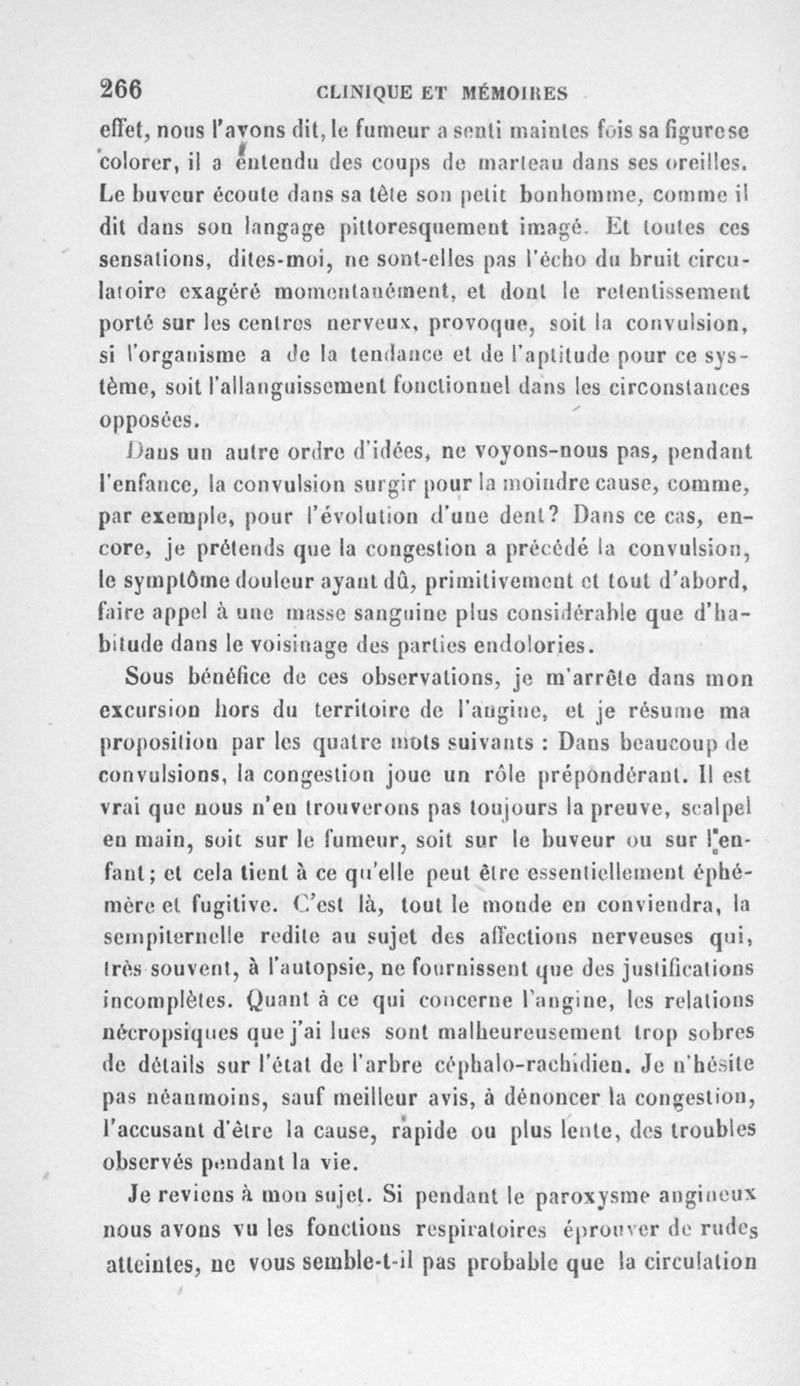 266 CLINIQUE ET MÉMOIRES

effet, nous l'avons dit, le fumeur a senti maintes fois sa figure se colorer, il a entendu des coups de marteau dans ses oreilles. Le buveur écoute dans sa tête son petit bonhomme, comme il dit dans son langage pittoresquement imagé. Et toutes ces sensations, dites-moi, ne sont-elles pas l'écho du bruit circulatoire exagéré momentanément, et dont le retentissement porté sur les centres nerveux, provoque, soit la convulsion, si l'organisme a de la tendance et de l'aptitude pour ce système, soit l'allanguissement fonctionnel dans les circonstances opposées.

Dans un autre ordre d'idées, ne voyons-nous pas, pendant l'enfance, la convulsion surgir pour la moindre cause, comme, par exemple, pour l'évolution d'une dent? Dans ce cas, encore, je prétends que la congestion a précédé la convulsion, le symptôme douleur ayant dû, primitivement et tout d'abord, faire appel à une masse sanguine plus considérable que d'habitude dans le voisinage des parties endolories.

Sous bénéfice de ces observations, je m'arrête dans mon excursion hors du territoire de l'angine, et je résume ma proposition par les quatre mots suivants : Dans beaucoup de convulsions, la congestion joue un rôle prépondérant. Il est vrai que nous n'en trouverons pas toujours la preuve, scalpel en main, soit sur le fumeur, soit sur le buveur ou sur l'enfant; et cela tient à ce qu'elle peut être essentiellement éphémère et fugitive. C'est là, tout le monde en conviendra, la sempiternelle redite au sujet des affections nerveuses qui, très souvent, à l'autopsie, ne fournissent que des justifications incomplètes. Quant à ce qui concerne l'angine, les relations nécropsiques que j'ai lues sont malheureusement trop sobres de détails sur l'état de l'arbre céphalo-rachidien. Je n'hésite pas néanmoins, sauf meilleur avis, à dénoncer la congestion, l'accusant d'être la cause, rapide ou plus lente, des troubles observés pendant la vie.

Je reviens à mon sujet. Si pendant le paroxysme angineux nous avons vu les fonctions respiratoires éprouver de rudes atteintes, ne vous semble-t-il pas probable que la circulation